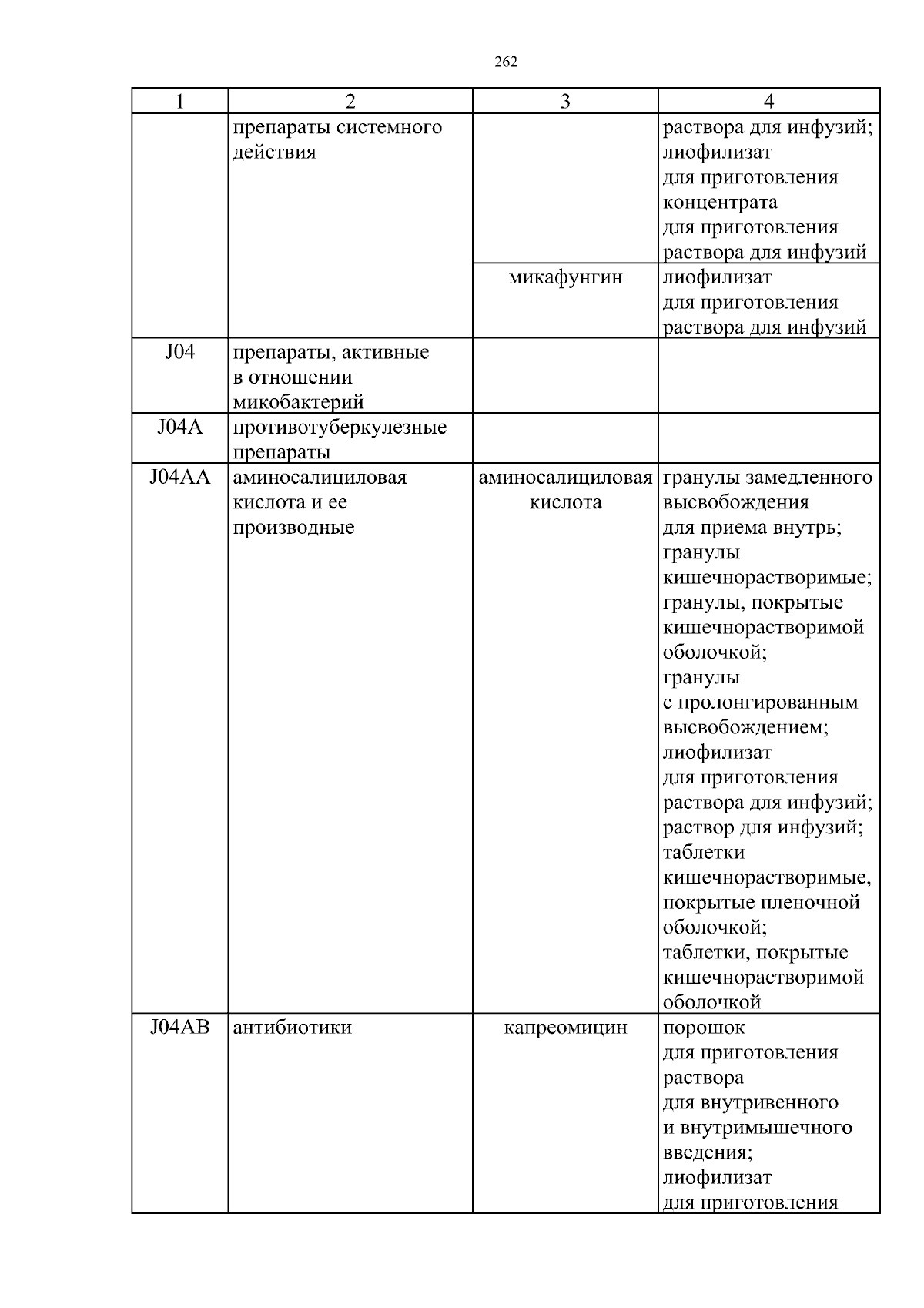 262

| 1 | 2 | 3 | 4 |
|---|---|---|---|
| | препараты системного действия | | раствора для инфузий; лиофилизат для приготовления концентрата для приготовления раствора для инфузий |
| | | микафунгин | лиофилизат для приготовления раствора для инфузий |
| J04 | препараты, активные в отношении микобактерий | | |
| J04A | противотуберкулезные препараты | | |
| J04AA | аминосалициловая кислота и ее производные | аминосалициловая кислота | гранулы замедленного высвобождения для приема внутрь; гранулы кишечнорастворимые; гранулы, покрытые кишечнорастворимой оболочкой; гранулы с пролонгированным высвобождением; лиофилизат для приготовления раствора для инфузий; раствор для инфузий; таблетки кишечнорастворимые, покрытые пленочной оболочкой; таблетки, покрытые кишечнорастворимой оболочкой |
| J04AB | антибиотики | капреомицин | порошок для приготовления раствора для внутривенного и внутримышечного введения; лиофилизат для приготовления |